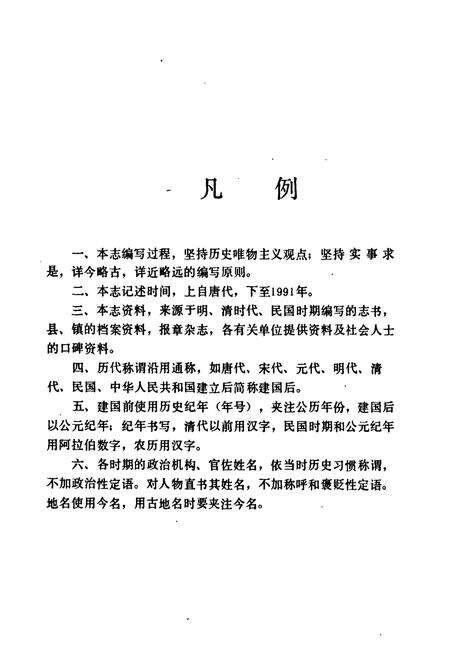 凡 例

一、本志编写过程，坚持历史唯物主义观点；坚持实事求是，详今略古，详近略远的编写原则。

二、本志记述时间，上自唐代，下至1991年。

三、本志资料，来源于明、清时代、民国时期编写的志书，县、镇的档案资料，报章杂志，各有关单位提供资料及社会人士的口碑资料。

四、历代称谓沿用通称，如唐代、宋代、元代、明代、清代、民国、中华人民共和国建立后简称建国后。

五、建国前使用历史纪年（年号），夹注公历年份，建国后以公元纪年；纪年书写，清代以前用汉字，民国时期和公元纪年用阿拉伯数字，农历用汉字。

六、各时期的政治机构、官佐姓名，依当时历史习惯称谓，不加政治性定语。对人物直书其姓名，不加称呼和褒贬性定语。地名使用今名，用古地名时要夹注今名。